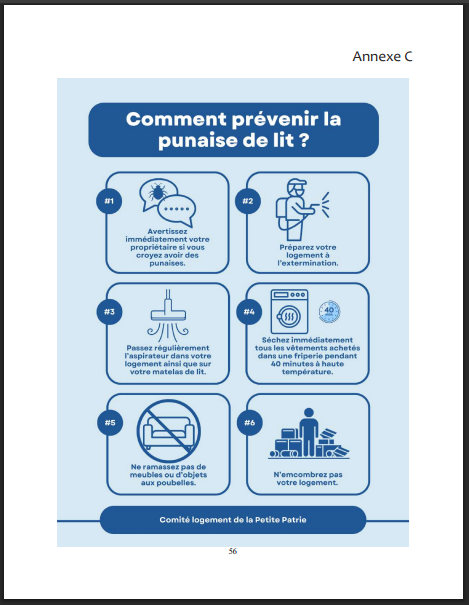 Annexe C

Comment prévenir la punaise de lit ?

#1
Avertissez immédiatement votre propriétaire si vous croyez avoir des punaises.

#2
Préparez votre logement à l'extermination.

#3
Passez régulièrement l'aspirateur dans votre logement ainsi que sur votre matelas de lit.

#4
40
Séchez immédiatement tous les vêtements achetés dans une friperie pendant 40 minutes à haute température.

#5
Ne ramassez pas de meubles ou d'objets aux poubelles.

#6
N'emcombrez pas votre logement.

Comité logement de la Petite Patrie

56